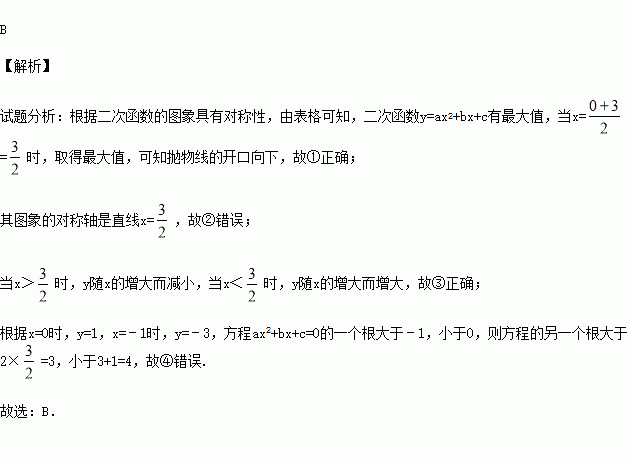 B

【解析】

试题分析：根据二次函数的图象具有对称性，由表格可知，二次函数$y=ax^2+bx+c$有最大值，当$x=\frac{0+3}{2}=\frac{3}{2}$时，取得最大值，可知抛物线的开口向下，故①正确；

其图象的对称轴是直线$x=\frac{3}{2}$，故②错误；

当$x>\frac{3}{2}$时，y随x的增大而减小，当$x<\frac{3}{2}$时，y随x的增大而增大，故③正确；

根据x=0时，y=1，x=－1时，y=－3，方程$ax^2+bx+c=0$的一个根大于－1，小于0，则方程的另一个根大于$2\times\frac{3}{2}=3$，小于3+1=4，故④错误.

故选：B.